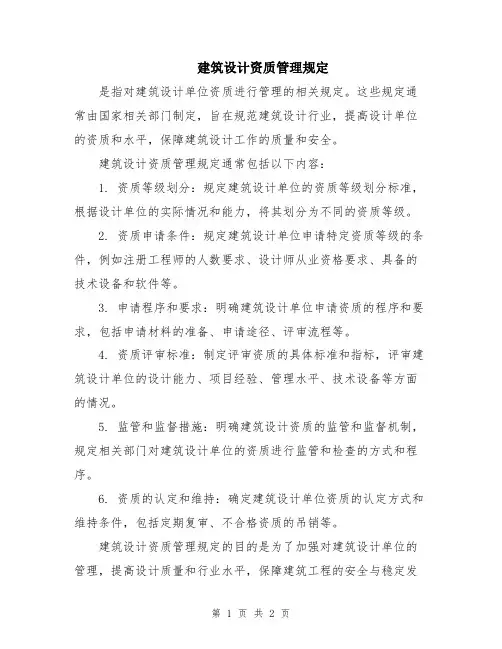 建筑设计资质管理规定

是指对建筑设计单位资质进行管理的相关规定。这些规定通常由国家相关部门制定，旨在规范建筑设计行业，提高设计单位的资质和水平，保障建筑设计工作的质量和安全。

建筑设计资质管理规定通常包括以下内容：

1. 资质等级划分：规定建筑设计单位的资质等级划分标准，根据设计单位的实际情况和能力，将其划分为不同的资质等级。

2. 资质申请条件：规定建筑设计单位申请特定资质等级的条件，例如注册工程师的人数要求、设计师从业资格要求、具备的技术设备和软件等。

3. 申请程序和要求：明确建筑设计单位申请资质的程序和要求，包括申请材料的准备、申请途径、评审流程等。

4. 资质评审标准：制定评审资质的具体标准和指标，评审建筑设计单位的设计能力、项目经验、管理水平、技术设备等方面的情况。

5. 监管和监督措施：明确建筑设计资质的监管和监督机制，规定相关部门对建筑设计单位的资质进行监管和检查的方式和程序。

6. 资质的认定和维持：确定建筑设计单位资质的认定方式和维持条件，包括定期复审、不合格资质的吊销等。

建筑设计资质管理规定的目的是为了加强对建筑设计单位的管理，提高设计质量和行业水平，保障建筑工程的安全与稳定发

第 1 页 共 2 页